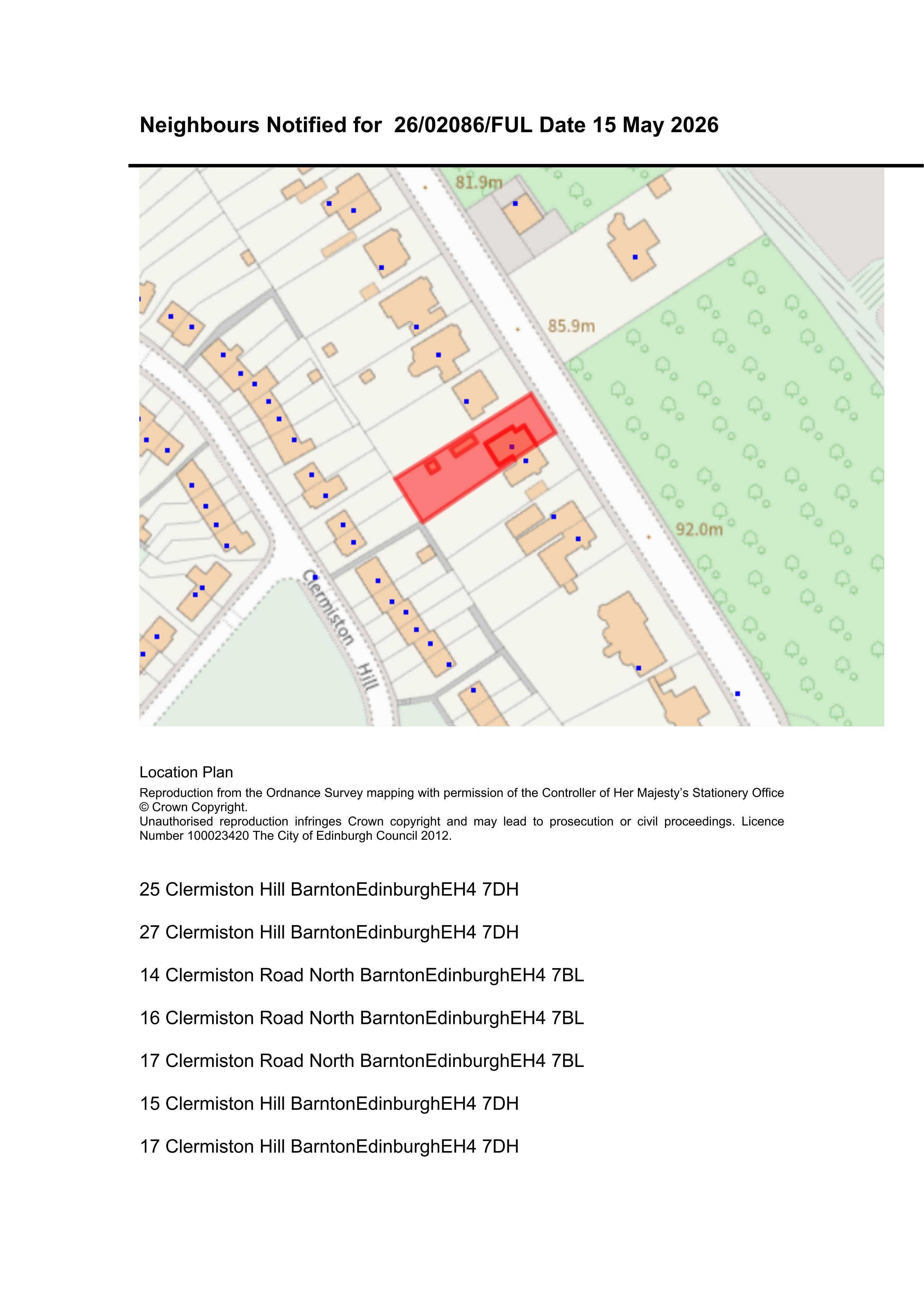 Neighbours Notified for 26/02086/FUL Date 15 May 2026

81.9m

85.9m

92.0m

Clermiston Hill

Location Plan

Reproduction from the Ordnance Survey mapping with permission of the Controller of Her Majesty's Stationery Office © Crown Copyright.
Unauthorised reproduction infringes Crown copyright and may lead to prosecution or civil proceedings. Licence Number 100023420 The City of Edinburgh Council 2012.

25 Clermiston Hill BarntonEdinburghEH4 7DH

27 Clermiston Hill BarntonEdinburghEH4 7DH

14 Clermiston Road North BarntonEdinburghEH4 7BL

16 Clermiston Road North BarntonEdinburghEH4 7BL

17 Clermiston Road North BarntonEdinburghEH4 7BL

15 Clermiston Hill BarntonEdinburghEH4 7DH

17 Clermiston Hill BarntonEdinburghEH4 7DH